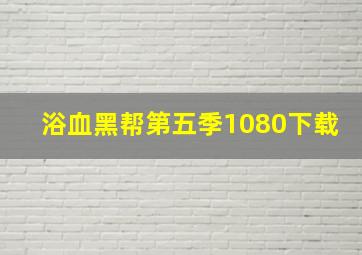 浴血黑帮第五季1080下载